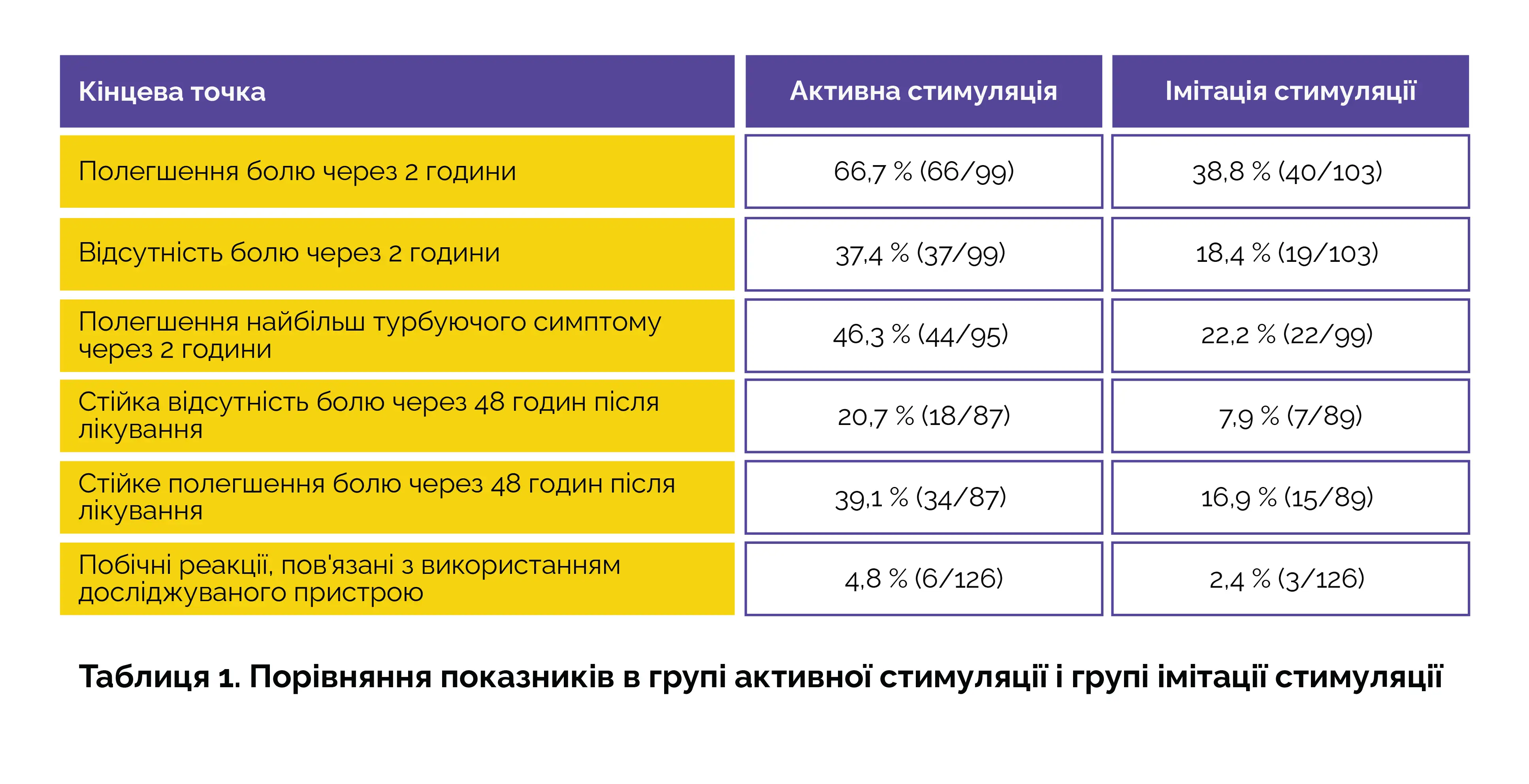 | Кінцева точка | Активна стимуляція | Імітація стимуляції |
|---|---|---|
| Полегшення болю через 2 години | 66,7 % (66/99) | 38,8 % (40/103) |
| Відсутність болю через 2 години | 37,4 % (37/99) | 18,4 % (19/103) |
| Полегшення найбільш турбуючого симптому через 2 години | 46,3 % (44/95) | 22,2 % (22/99) |
| Стійка відсутність болю через 48 годин після лікування | 20,7 % (18/87) | 7,9 % (7/89) |
| Стійке полегшення болю через 48 годин після лікування | 39,1 % (34/87) | 16,9 % (15/89) |
| Побічні реакції, пов'язані з використанням досліджуваного пристрою | 4,8 % (6/126) | 2,4 % (3/126) |

Таблиця 1. Порівняння показників в групі активної стимуляції і групі імітації стимуляції